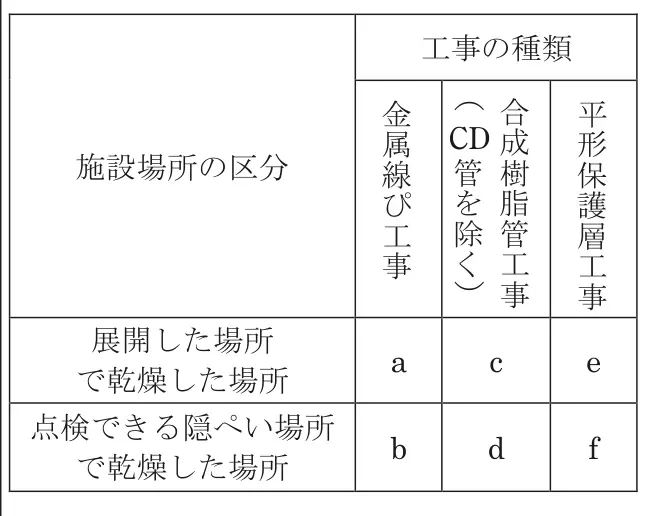 | 施設場所の区分 | 工事の種類 | | |
|---|---|---|---|
| | 金属線ぴ工事 | 合成樹脂管工事（CD管を除く） | 平形保護層工事 |
| 展開した場所で乾燥した場所 | a | c | e |
| 点検できる隠ぺい場所で乾燥した場所 | b | d | f |